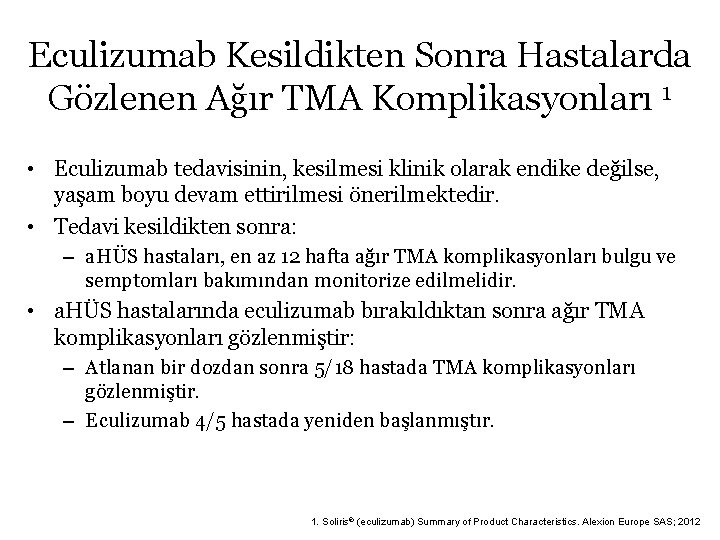 Eculizumab Kesildikten Sonra Hastalarda Gözlenen Ağır TMA Komplikasyonları $^1$

• Eculizumab tedavisinin, kesilmesi klinik olarak endike değilse, yaşam boyu devam ettirilmesi önerilmektedir.

• Tedavi kesildikten sonra:

– aHÜS hastaları, en az 12 hafta ağır TMA komplikasyonları bulgu ve semptomları bakımından monitorize edilmelidir.

• aHÜS hastalarında eculizumab bırakıldıktan sonra ağır TMA komplikasyonları gözlenmiştir:

– Atlanan bir dozdan sonra 5/18 hastada TMA komplikasyonları gözlenmiştir.

– Eculizumab 4/5 hastada yeniden başlanmıştır.

1. Soliris® (eculizumab) Summary of Product Characteristics. Alexion Europe SAS; 2012